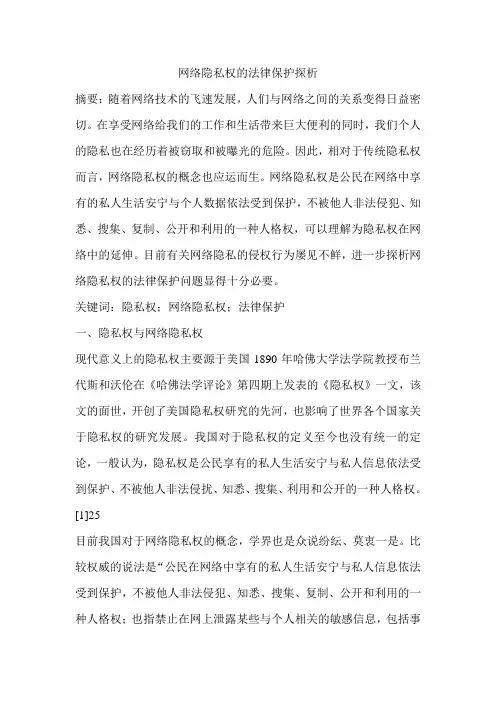 网络隐私权的法律保护探析

摘要：随着网络技术的飞速发展，人们与网络之间的关系变得日益密切。在享受网络给我们的工作和生活带来巨大便利的同时，我们个人的隐私也在经历着被窃取和被曝光的危险。因此，相对于传统隐私权而言，网络隐私权的概念也应运而生。网络隐私权是公民在网络中享有的私人生活安宁与个人数据依法受到保护，不被他人非法侵犯、知悉、搜集、复制、公开和利用的一种人格权，可以理解为隐私权在网络中的延伸。目前有关网络隐私的侵权行为屡见不鲜，进一步探析网络隐私权的法律保护问题显得十分必要。

关键词：隐私权；网络隐私权；法律保护

一、隐私权与网络隐私权

现代意义上的隐私权主要源于美国 1890 年哈佛大学法学院教授布兰代斯和沃伦在《哈佛法学评论》第四期上发表的《隐私权》一文，该文的面世，开创了美国隐私权研究的先河，也影响了世界各个国家关于隐私权的研究发展。我国对于隐私权的定义至今也没有统一的定论，一般认为，隐私权是公民享有的私人生活安宁与私人信息依法受到保护、不被他人非法侵扰、知悉、搜集、利用和公开的一种人格权。[1]25

目前我国对于网络隐私权的概念，学界也是众说纷纭、莫衷一是。比较权威的说法是“公民在网络中享有的私人生活安宁与私人信息依法受到保护，不被他人非法侵犯、知悉、搜集、复制、公开和利用的一种人格权；也指禁止在网上泄露某些与个人相关的敏感信息，包括事